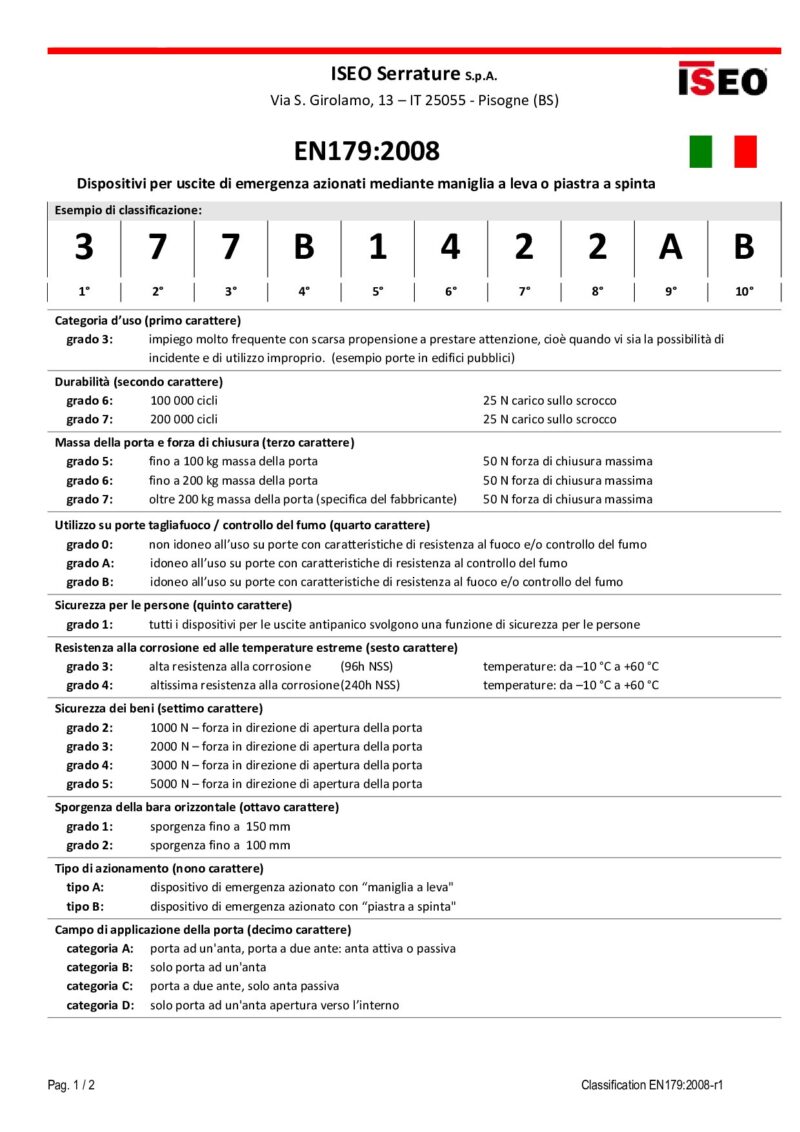 ISEO Serrature S.p.A.
Via S. Girolamo, 13 – IT 25055 - Pisogne (BS)

ISEO

EN179:2008

Dispositivi per uscite di emergenza azionati mediante maniglia a leva o piastra a spinta

Esempio di classificazione:

| 3 | 7 | 7 | B | 1 | 4 | 2 | 2 | A | B |
|---|---|---|---|---|---|---|---|---|---|
| 1° | 2° | 3° | 4° | 5° | 6° | 7° | 8° | 9° | 10° |

Categoria d'uso (primo carattere)
grado 3: impiego molto frequente con scarsa propensione a prestare attenzione, cioè quando vi sia la possibilità di incidente e di utilizzo improprio. (esempio porte in edifici pubblici)

Durabilità (secondo carattere)
grado 6: 100 000 cicli 25 N carico sullo scrocco
grado 7: 200 000 cicli 25 N carico sullo scrocco

Massa della porta e forza di chiusura (terzo carattere)
grado 5: fino a 100 kg massa della porta 50 N forza di chiusura massima
grado 6: fino a 200 kg massa della porta 50 N forza di chiusura massima
grado 7: oltre 200 kg massa della porta (specifica del fabbricante) 50 N forza di chiusura massima

Utilizzo su porte tagliafuoco / controllo del fumo (quarto carattere)
grado 0: non idoneo all'uso su porte con caratteristiche di resistenza al fuoco e/o controllo del fumo
grado A: idoneo all'uso su porte con caratteristiche di resistenza al controllo del fumo
grado B: idoneo all'uso su porte con caratteristiche di resistenza al fuoco e/o controllo del fumo

Sicurezza per le persone (quinto carattere)
grado 1: tutti i dispositivi per le uscite antipanico svolgono una funzione di sicurezza per le persone

Resistenza alla corrosione ed alle temperature estreme (sesto carattere)
grado 3: alta resistenza alla corrosione (96h NSS) temperature: da –10 °C a +60 °C
grado 4: altissima resistenza alla corrosione(240h NSS) temperature: da –10 °C a +60 °C

Sicurezza dei beni (settimo carattere)
grado 2: 1000 N – forza in direzione di apertura della porta
grado 3: 2000 N – forza in direzione di apertura della porta
grado 4: 3000 N – forza in direzione di apertura della porta
grado 5: 5000 N – forza in direzione di apertura della porta

Sporgenza della bara orizzontale (ottavo carattere)
grado 1: sporgenza fino a 150 mm
grado 2: sporgenza fino a 100 mm

Tipo di azionamento (nono carattere)
tipo A: dispositivo di emergenza azionato con "maniglia a leva"
tipo B: dispositivo di emergenza azionato con "piastra a spinta"

Campo di applicazione della porta (decimo carattere)
categoria A: porta ad un'anta, porta a due ante: anta attiva o passiva
categoria B: solo porta ad un'anta
categoria C: porta a due ante, solo anta passiva
categoria D: solo porta ad un'anta apertura verso l'interno

Pag. 1 / 2
Classification EN179:2008-r1